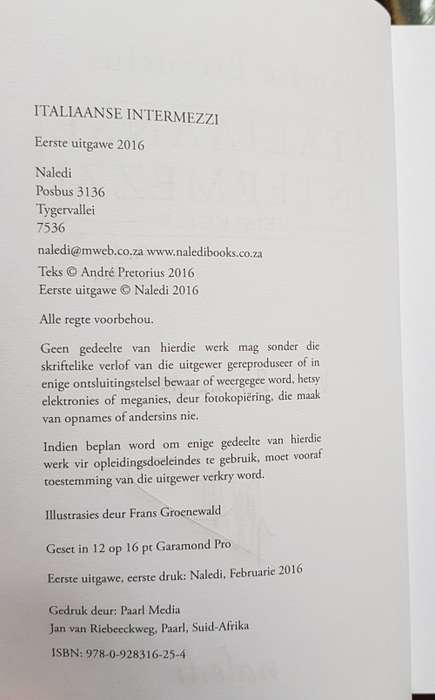 ITALIAANSE INTERMEZZI

Eerste uitgawe 2016

Naledi
Posbus 3136
Tygervallei
7536

naledi@mweb.co.za www.naledibooks.co.za

Teks © André Pretorius 2016
Eerste uitgawe © Naledi 2016

Alle regte voorbehou.

Geen gedeelte van hierdie werk mag sonder die skriftelike verlof van die uitgewer gereproduseer of in enige ontsluitingstelsel bewaar of weergegee word, hetsy elektronies of meganies, deur fotokopiëring, die maak van opnames of andersins nie.

Indien beplan word om enige gedeelte van hierdie werk vir opleidingsdoeleindes te gebruik, moet vooraf toestemming van die uitgewer verkry word.

Illustrasies deur Frans Groenewald

Geset in 12 op 16 pt Garamond Pro

Eerste uitgawe, eerste druk: Naledi, Februarie 2016

Gedruk deur: Paarl Media
Jan van Riebeeckweg, Paarl, Suid-Afrika

ISBN: 978-0-928316-25-4